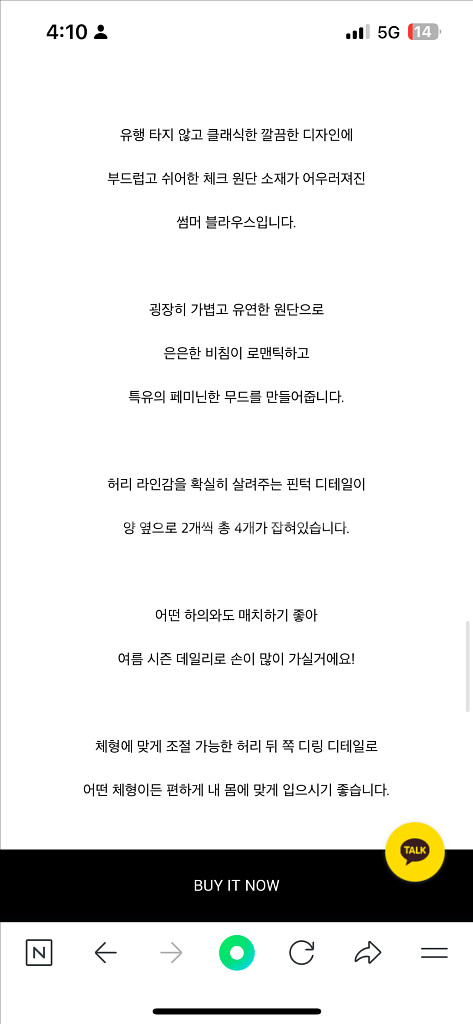 4:10 5G 14

유행 타지 않고 클래식한 깔끔한 디자인에

부드럽고 쉬어한 체크 원단 소재가 어우러져진

썸머 블라우스입니다.

굉장히 가볍고 유연한 원단으로

은은한 비침이 로맨틱하고

특유의 페미닌한 무드를 만들어줍니다.

허리 라인감을 확실히 살려주는 핀턱 디테일이

양 옆으로 2개씩 총 4개가 잡혀있습니다.

어떤 하의와도 매치하기 좋아

여름 시즌 데일리로 손이 많이 가실거에요!

체형에 맞게 조절 가능한 허리 뒤 쪽 디링 디테일로

어떤 체형이든 편하게 내 몸에 맞게 입으시기 좋습니다.

TALK

BUY IT NOW

N